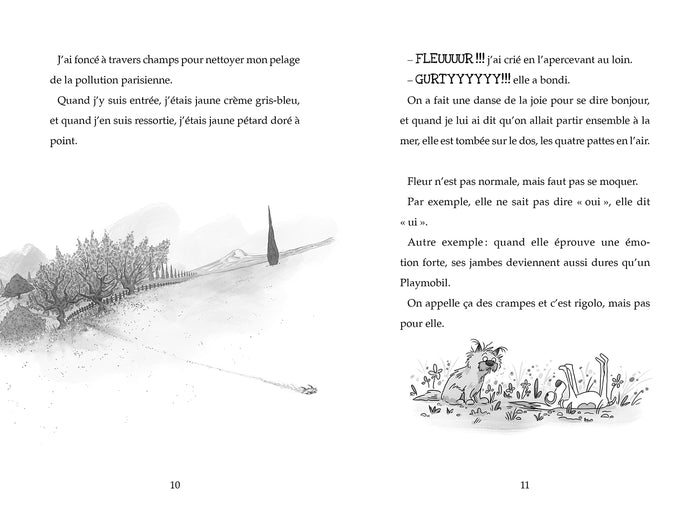 J'ai foncé à travers champs pour nettoyer mon pelage de la pollution parisienne.

Quand j'y suis entrée, j'étais jaune crème gris-bleu, et quand j'en suis ressortie, j'étais jaune pétard doré à point.

10

– FLEUUUUR !!! j'ai crié en l'apercevant au loin.

– GURTYYYYYY!!! elle a bondi.

On a fait une danse de la joie pour se dire bonjour, et quand je lui ai dit qu'on allait partir ensemble à la mer, elle est tombée sur le dos, les quatre pattes en l'air.

Fleur n'est pas normale, mais faut pas se moquer.

Par exemple, elle ne sait pas dire « oui », elle dit « ui ».

Autre exemple : quand elle éprouve une émotion forte, ses jambes deviennent aussi dures qu'un Playmobil.

On appelle ça des crampes et c'est rigolo, mais pas pour elle.

11